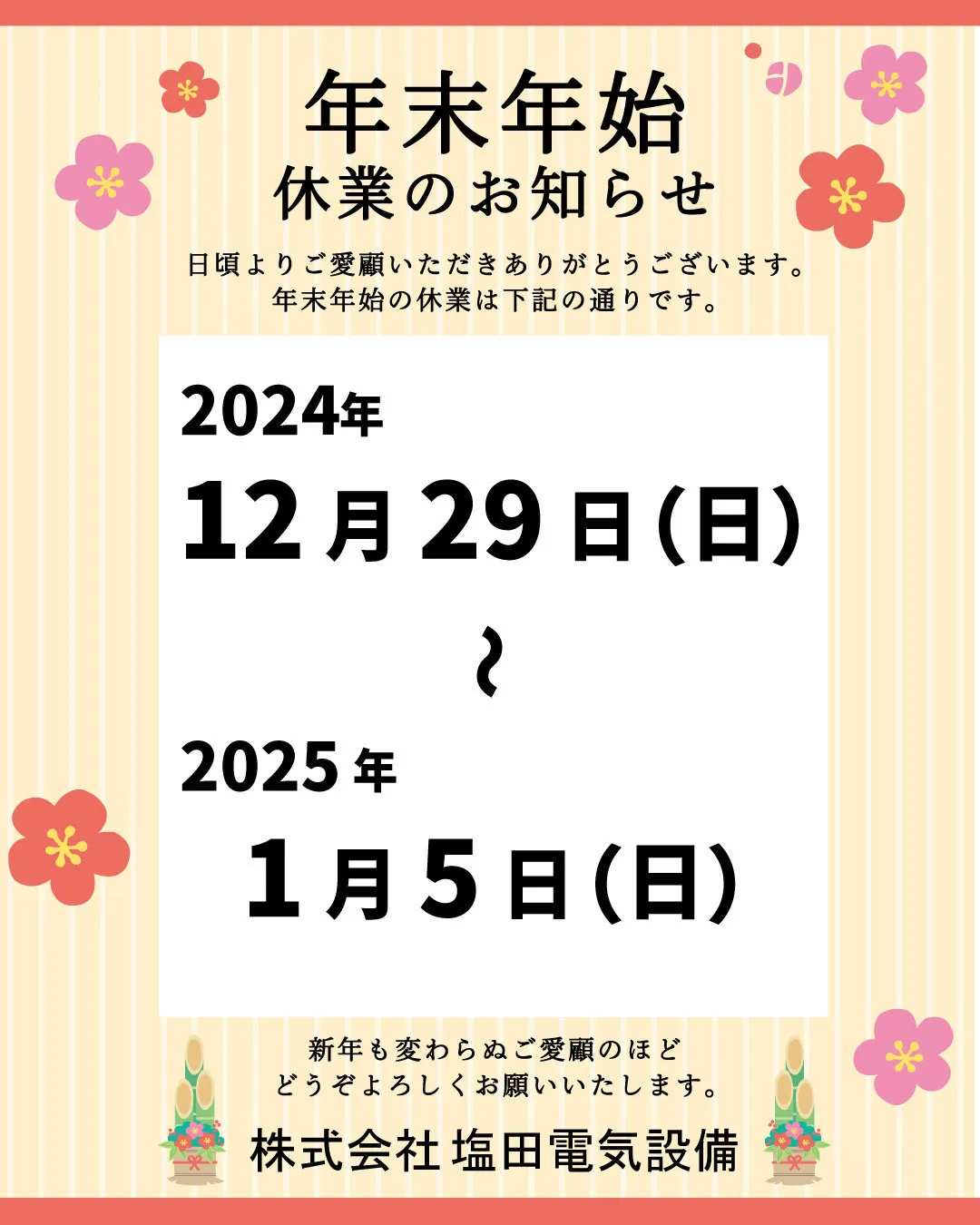 年末年始
休業のお知らせ

日頃よりご愛顧いただきありがとうございます。
年末年始の休業は下記の通りです。

2024年
12月29日(日)
~
2025年
1月5日(日)

新年も変わらぬご愛顧のほど
どうぞよろしくお願いいたします。

株式会社 塩田電気設備